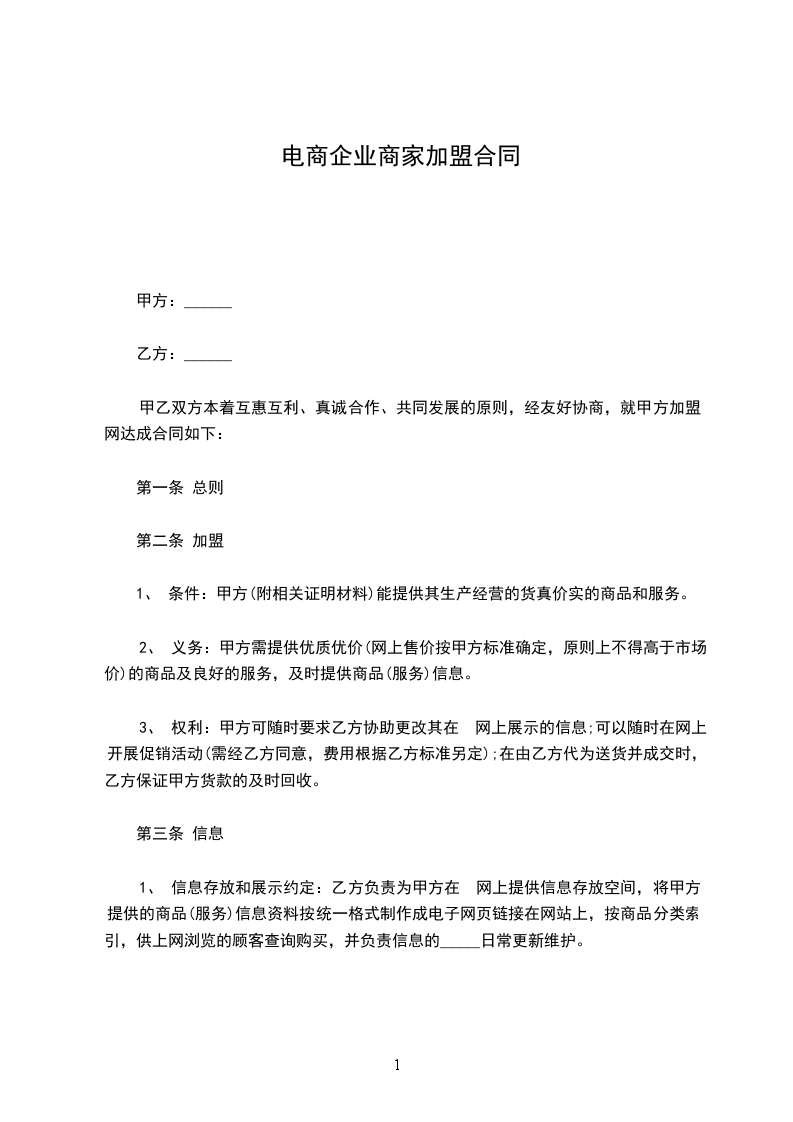 电商企业商家加盟合同

甲方：______

乙方：______

甲乙双方本着互惠互利、真诚合作、共同发展的原则，经友好协商，就甲方加盟网达成合同如下：

第一条 总则

第二条 加盟

1、 条件：甲方(附相关证明材料)能提供其生产经营的货真价实的商品和服务。

2、 义务：甲方需提供优质优价(网上售价按甲方标准确定，原则上不得高于市场价)的商品及良好的服务，及时提供商品(服务)信息。

3、 权利：甲方可随时要求乙方协助更改其在 网上展示的信息;可以随时在网上开展促销活动(需经乙方同意，费用根据乙方标准另定);在由乙方代为送货并成交时，乙方保证甲方货款的及时回收。

第三条 信息

1、 信息存放和展示约定：乙方负责为甲方在 网上提供信息存放空间，将甲方提供的商品(服务)信息资料按统一格式制作成电子网页链接在网站上，按商品分类索引，供上网浏览的顾客查询购买，并负责信息的_____日常更新维护。

1